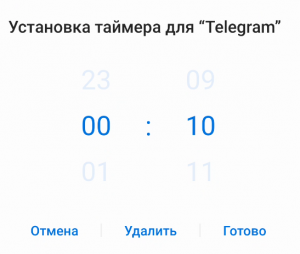 Установка таймера для “Telegram”

23 09

00 : 10

01 11

Отмена Удалить Готово